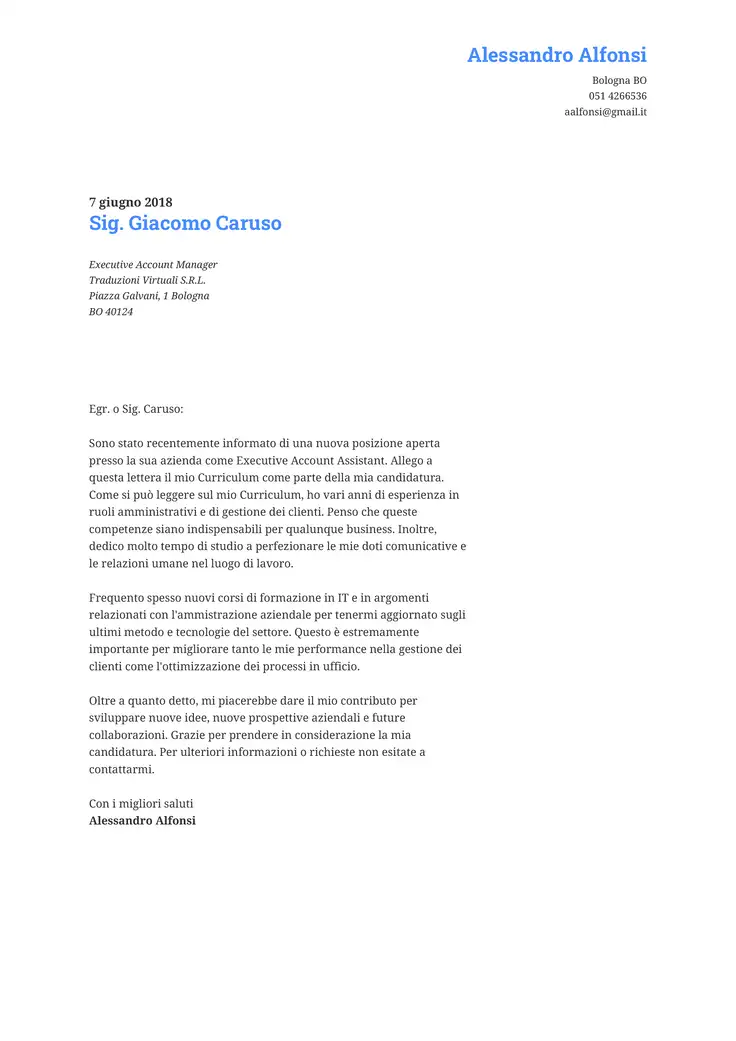 Alessandro Alfonsi
Bologna BO
051 4266536
aalfonsi@gmail.it

7 giugno 2018
Sig. Giacomo Caruso

Executive Account Manager
Traduzioni Virtuali S.R.L.
Piazza Galvani, 1 Bologna
BO 40124

Egr. o Sig. Caruso:

Sono stato recentemente informato di una nuova posizione aperta presso la sua azienda come Executive Account Assistant. Allego a questa lettera il mio Curriculum come parte della mia candidatura. Come si può leggere sul mio Curriculum, ho vari anni di esperienza in ruoli amministrativi e di gestione dei clienti. Penso che queste competenze siano indispensabili per qualunque business. Inoltre, dedico molto tempo di studio a perfezionare le mie doti comunicative e le relazioni umane nel luogo di lavoro.

Frequento spesso nuovi corsi di formazione in IT e in argomenti relazionati con l'ammistrazione aziendale per tenermi aggiornato sugli ultimi metodo e tecnologie del settore. Questo è estremamente importante per migliorare tanto le mie performance nella gestione dei clienti come l'ottimizzazione dei processi in ufficio.

Oltre a quanto detto, mi piacerebbe dare il mio contributo per sviluppare nuove idee, nuove prospettive aziendali e future collaborazioni. Grazie per prendere in considerazione la mia candidatura. Per ulteriori informazioni o richieste non esitate a contattarmi.

Con i migliori saluti
Alessandro Alfonsi